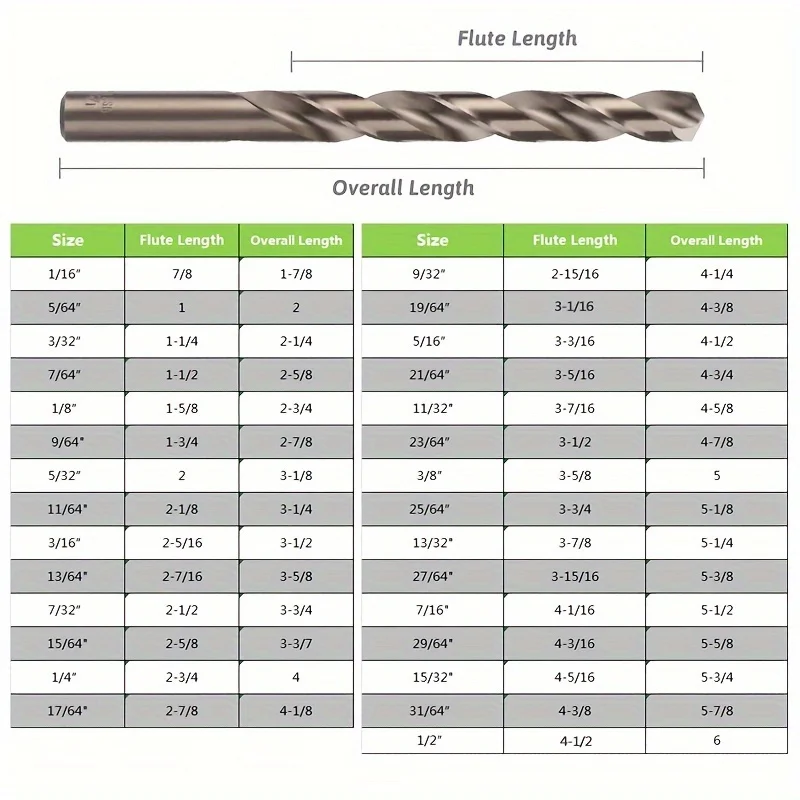 Flute Length

Overall Length

| Size | Flute Length | Overall Length |
|---|---|---|
| 1/16" | 7/8 | 1-7/8 |
| 5/64" | 1 | 2 |
| 3/32" | 1-1/4 | 2-1/4 |
| 7/64" | 1-1/2 | 2-5/8 |
| 1/8" | 1-5/8 | 2-3/4 |
| 9/64" | 1-3/4 | 2-7/8 |
| 5/32" | 2 | 3-1/8 |
| 11/64" | 2-1/8 | 3-1/4 |
| 3/16" | 2-5/16 | 3-1/2 |
| 13/64" | 2-7/16 | 3-5/8 |
| 7/32" | 2-1/2 | 3-3/4 |
| 15/64" | 2-5/8 | 3-3/7 |
| 1/4" | 2-3/4 | 4 |
| 17/64" | 2-7/8 | 4-1/8 |

| Size | Flute Length | Overall Length |
|---|---|---|
| 9/32" | 2-15/16 | 4-1/4 |
| 19/64" | 3-1/16 | 4-3/8 |
| 5/16" | 3-3/16 | 4-1/2 |
| 21/64" | 3-5/16 | 4-3/4 |
| 11/32" | 3-7/16 | 4-5/8 |
| 23/64" | 3-1/2 | 4-7/8 |
| 3/8" | 3-5/8 | 5 |
| 25/64" | 3-3/4 | 5-1/8 |
| 13/32" | 3-7/8 | 5-1/4 |
| 27/64" | 3-15/16 | 5-3/8 |
| 7/16" | 4-1/16 | 5-1/2 |
| 29/64" | 4-3/16 | 5-5/8 |
| 15/32" | 4-5/16 | 5-3/4 |
| 31/64" | 4-3/8 | 5-7/8 |
| 1/2" | 4-1/2 | 6 |